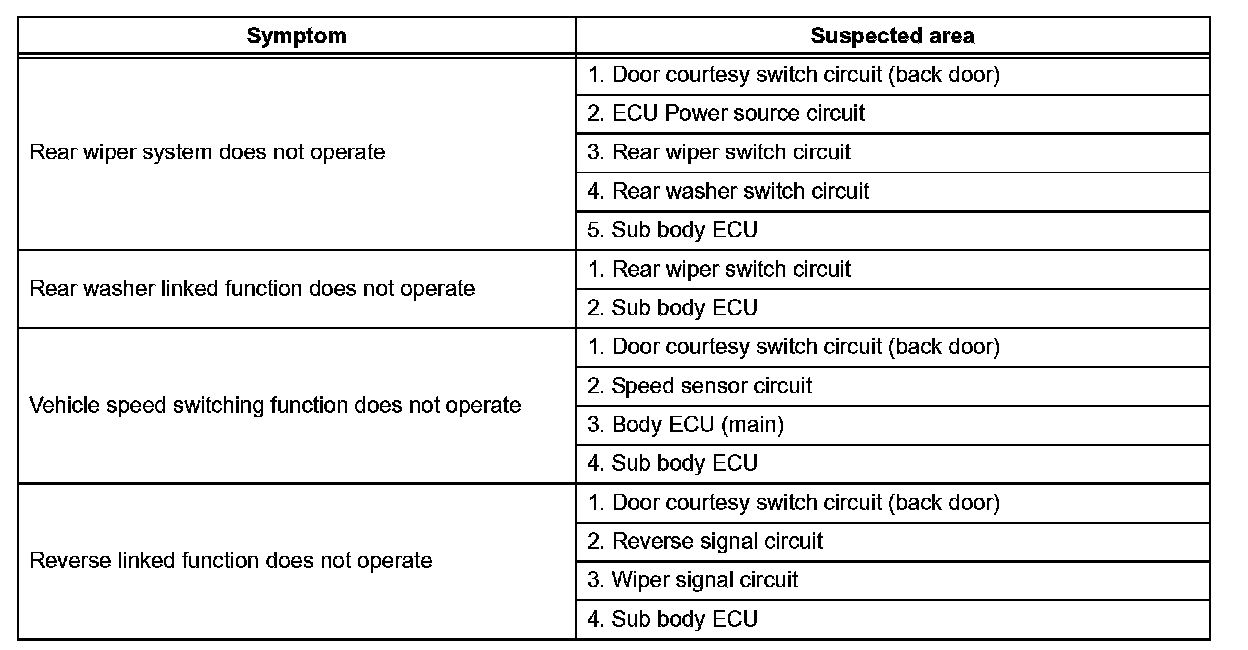 | Symptom | Suspected area |
|---|---|
| Rear wiper system does not operate | 1. Door courtesy switch circuit (back door) |
| | 2. ECU Power source circuit |
| | 3. Rear wiper switch circuit |
| | 4. Rear washer switch circuit |
| | 5. Sub body ECU |
| Rear washer linked function does not operate | 1. Rear wiper switch circuit |
| | 2. Sub body ECU |
| Vehicle speed switching function does not operate | 1. Door courtesy switch circuit (back door) |
| | 2. Speed sensor circuit |
| | 3. Body ECU (main) |
| | 4. Sub body ECU |
| Reverse linked function does not operate | 1. Door courtesy switch circuit (back door) |
| | 2. Reverse signal circuit |
| | 3. Wiper signal circuit |
| | 4. Sub body ECU |